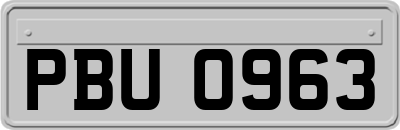 PBU 0963